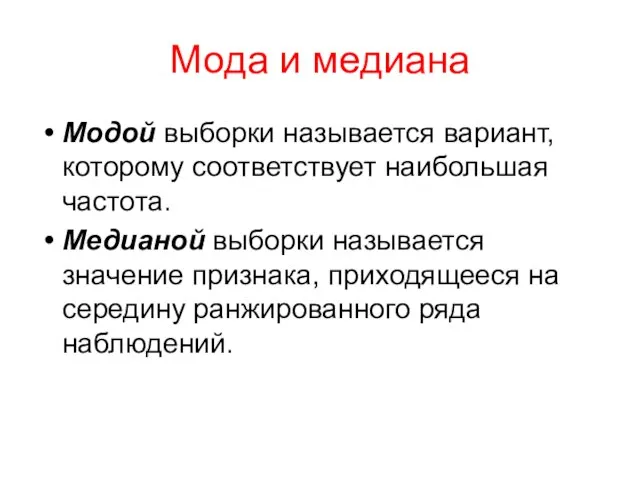 Мода и медиана

• Модой выборки называется вариант, которому соответствует наибольшая частота.

• Медианой выборки называется значение признака, приходящееся на середину ранжированного ряда наблюдений.